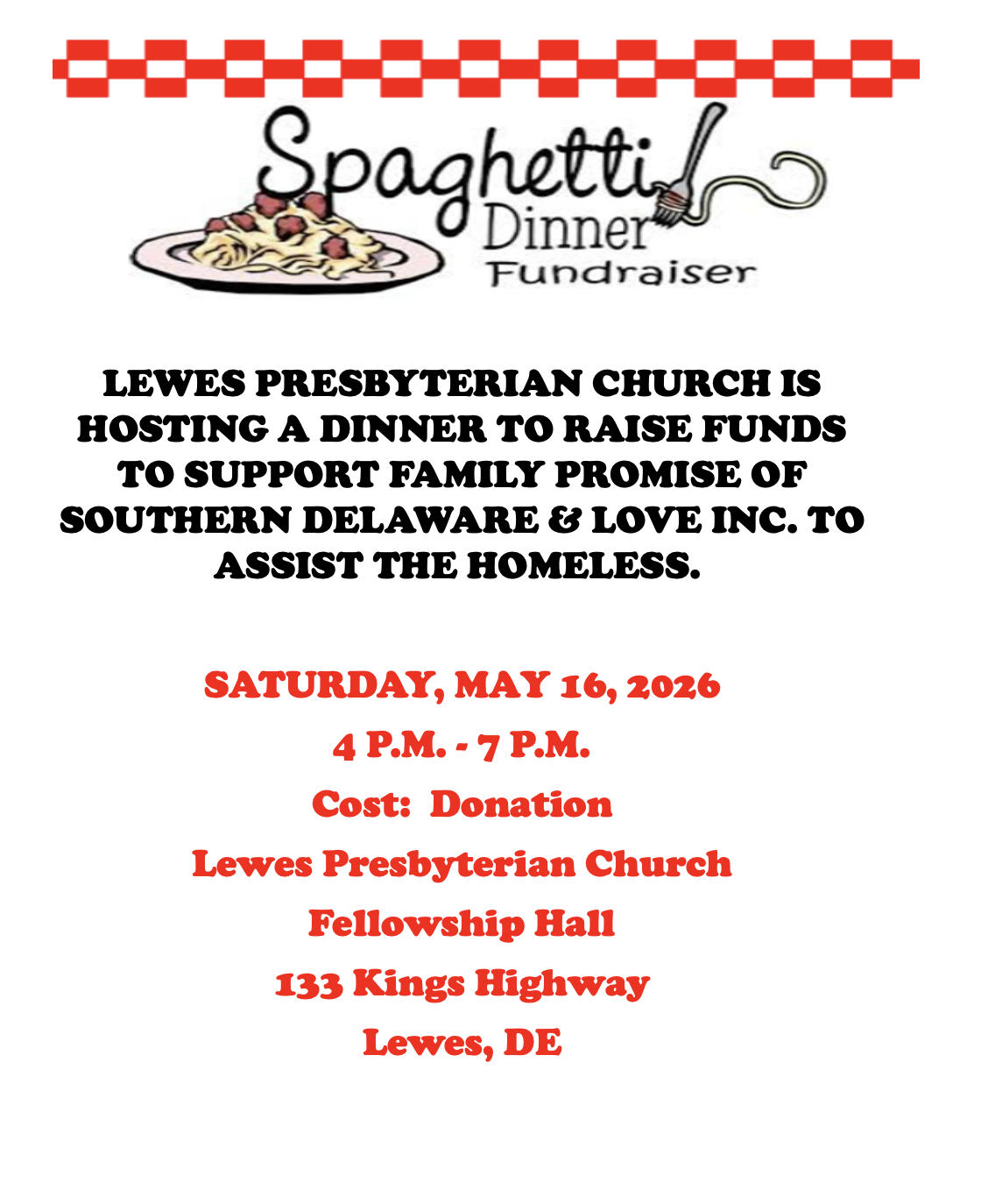 Spaghetti Dinner Fundraiser

LEWES PRESBYTERIAN CHURCH IS HOSTING A DINNER TO RAISE FUNDS TO SUPPORT FAMILY PROMISE OF SOUTHERN DELAWARE & LOVE INC. TO ASSIST THE HOMELESS.

SATURDAY, MAY 16, 2026

4 P.M. - 7 P.M.

Cost: Donation

Lewes Presbyterian Church

Fellowship Hall

133 Kings Highway

Lewes, DE